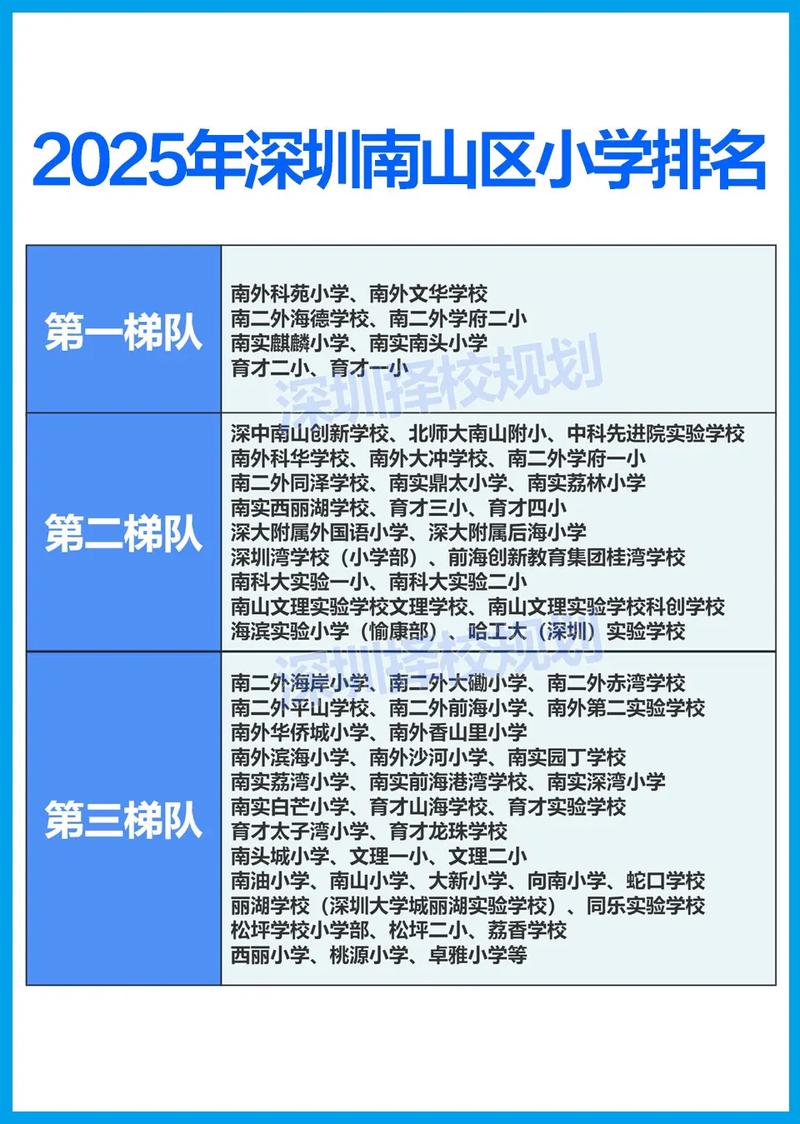 2025年深圳南山区小学排名

| 第一梯队 | 南外科苑小学、南外文华学校<br>南二外海德学校、南二外学府二小<br>南实麒麟小学、南实南头小学<br>育才二小、育才一小 |
|---|---|
| 第二梯队 | 深中南山创新学校、北师大南山附小、中科先进院实验学校<br>南外科华学校、南外大冲学校、南二外学府一小<br>南二外同泽学校、南实鼎太小学、南实荔林小学<br>南实西丽湖学校、育才三小、育才四小<br>深大附属外国语小学、深大附属后海小学<br>深圳湾学校（小学部）、前海创新教育集团桂湾学校<br>南科大实验一小、南科大实验二小<br>南山文理实验学校文理学校、南山文理实验学校科创学校<br>海滨实验小学（愉康部）、哈工大（深圳）实验学校 |
| 第三梯队 | 南二外海岸小学、南二外大磡小学、南二外赤湾学校<br>南二外平山学校、南二外前海小学、南外第二实验学校<br>南外华侨城小学、南外香山里小学<br>南外滨海小学、南外沙河小学、南实园丁学校<br>南实荔湾小学、南实前海港湾学校、南实深湾小学<br>南实白芒小学、育才山海学校、育才实验学校<br>育才太子湾小学、育才龙珠学校<br>南头城小学、文理一小、文理二小<br>南油小学、南山小学、大新小学、向南小学、蛇口学校<br>丽湖学校（深圳大学城丽湖实验学校）、同乐实验学校<br>松坪学校小学部、松坪二小、荔香学校<br>西丽小学、桃源小学、卓雅小学等 |

深圳择校规划
深圳择校规划